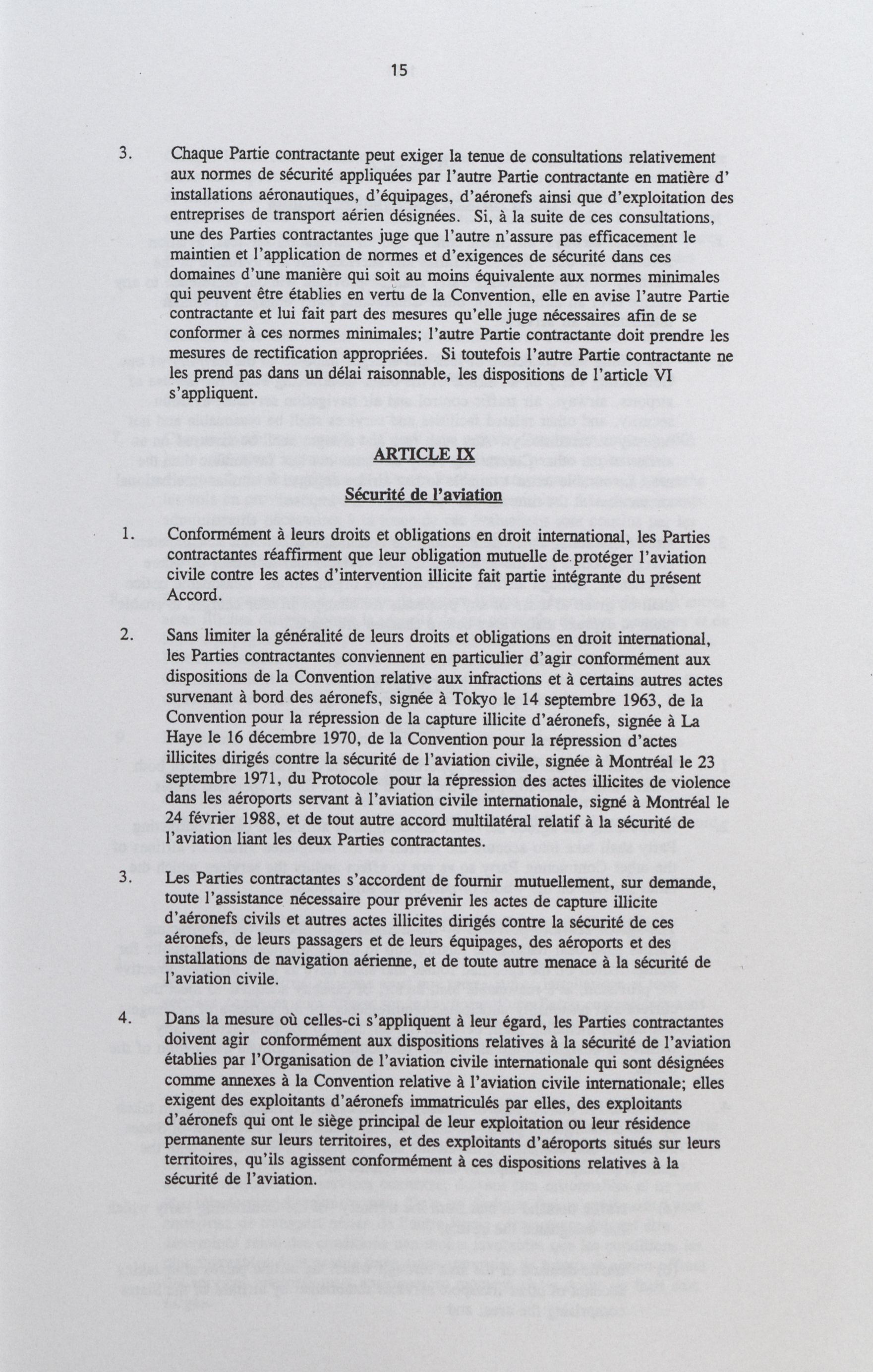 15

3. Chaque Partie contractante peut exiger la tenue de consultations relativement aux normes de sécurité appliquées par l'autre Partie contractante en matière d' installations aéronautiques, d'équipages, d'aéronefs ainsi que d'exploitation des entreprises de transport aérien désignées. Si, à la suite de ces consultations, une des Parties contractantes juge que l'autre n'assure pas efficacement le maintien et l'application de normes et d'exigences de sécurité dans ces domaines d'une manière qui soit au moins équivalente aux normes minimales qui peuvent être établies en vertu de la Convention, elle en avise l'autre Partie contractante et lui fait part des mesures qu'elle juge nécessaires afin de se conformer à ces normes minimales; l'autre Partie contractante doit prendre les mesures de rectification appropriées. Si toutefois l'autre Partie contractante ne les prend pas dans un délai raisonnable, les dispositions de l'article VI s'appliquent.

ARTICLE IX

Sécurité de l'aviation

1. Conformément à leurs droits et obligations en droit international, les Parties contractantes réaffirment que leur obligation mutuelle de protéger l'aviation civile contre les actes d'intervention illicite fait partie intégrante du présent Accord.

2. Sans limiter la généralité de leurs droits et obligations en droit international, les Parties contractantes conviennent en particulier d'agir conformément aux dispositions de la Convention relative aux infractions et à certains autres actes survenant à bord des aéronefs, signée à Tokyo le 14 septembre 1963, de la Convention pour la répression de la capture illicite d'aéronefs, signée à La Haye le 16 décembre 1970, de la Convention pour la répression d'actes illicites dirigés contre la sécurité de l'aviation civile, signée à Montréal le 23 septembre 1971, du Protocole pour la répression des actes illicites de violence dans les aéroports servant à l'aviation civile internationale, signé à Montréal le 24 février 1988, et de tout autre accord multilatéral relatif à la sécurité de l'aviation liant les deux Parties contractantes.

3. Les Parties contractantes s'accordent de fournir mutuellement, sur demande, toute l'assistance nécessaire pour prévenir les actes de capture illicite d'aéronefs civils et autres actes illicites dirigés contre la sécurité de ces aéronefs, de leurs passagers et de leurs équipages, des aéroports et des installations de navigation aérienne, et de toute autre menace à la sécurité de l'aviation civile.

4. Dans la mesure où celles-ci s'appliquent à leur égard, les Parties contractantes doivent agir conformément aux dispositions relatives à la sécurité de l'aviation établies par l'Organisation de l'aviation civile internationale qui sont désignées comme annexes à la Convention relative à l'aviation civile internationale; elles exigent des exploitants d'aéronefs immatriculés par elles, des exploitants d'aéronefs qui ont le siège principal de leur exploitation ou leur résidence permanente sur leurs territoires, et des exploitants d'aéroports situés sur leurs territoires, qu'ils agissent conformément à ces dispositions relatives à la sécurité de l'aviation.